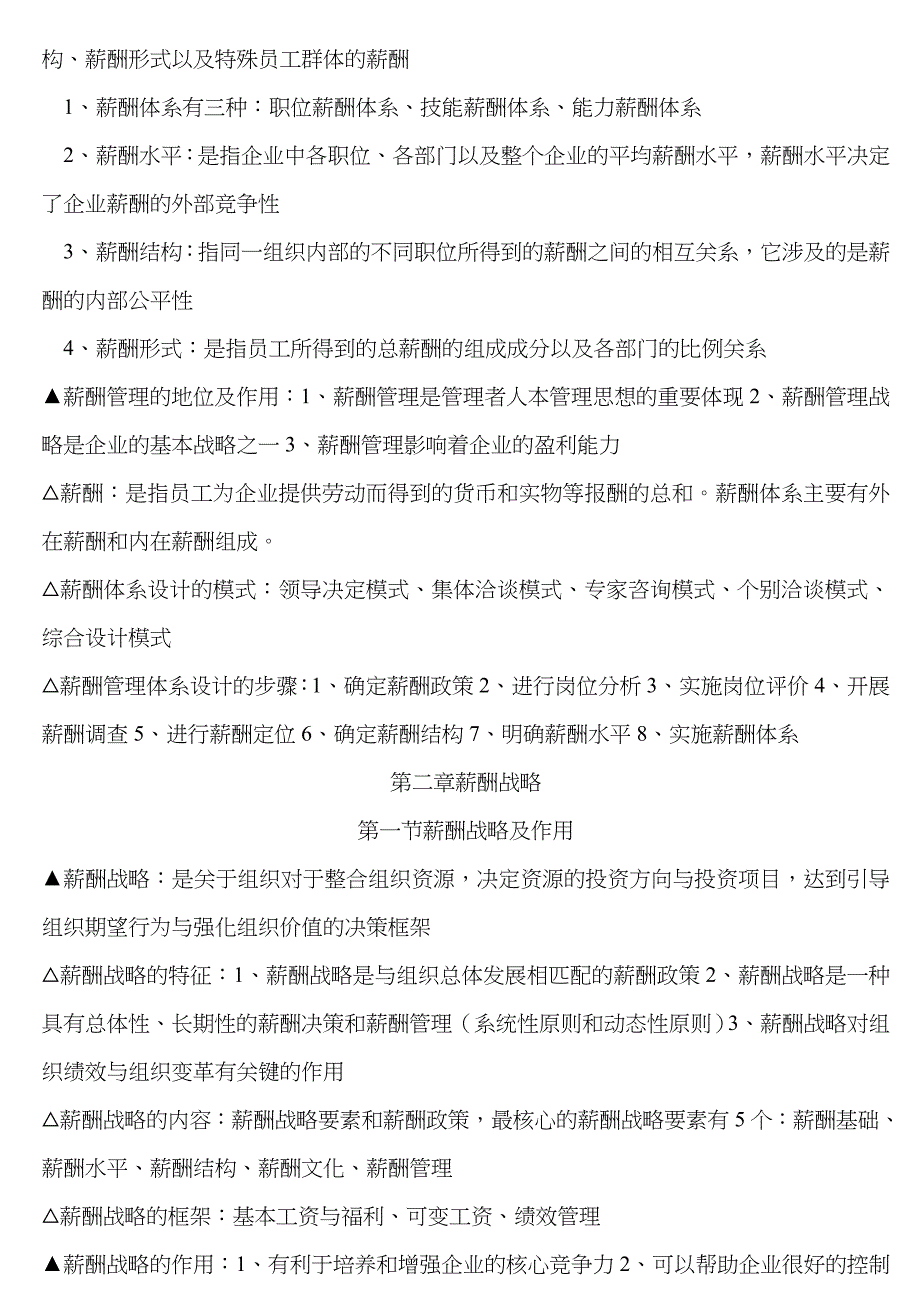 构、薪酬形式以及特殊员工群体的薪酬

1、薪酬体系有三种：职位薪酬体系、技能薪酬体系、能力薪酬体系

2、薪酬水平：是指企业中各职位、各部门以及整个企业的平均薪酬水平，薪酬水平决定了企业薪酬的外部竞争性

3、薪酬结构：指同一组织内部的不同职位所得到的薪酬之间的相互关系，它涉及的是薪酬的内部公平性

4、薪酬形式：是指员工所得到的总薪酬的组成成分以及各部门的比例关系

▲薪酬管理的地位及作用：1、薪酬管理是管理者人本管理思想的重要体现 2、薪酬管理战略是企业的基本战略之一 3、薪酬管理影响着企业的盈利能力

△薪酬：是指员工为企业提供劳动而得到的货币和实物等报酬的总和。薪酬体系主要有外在薪酬和内在薪酬组成。

△薪酬体系设计的模式：领导决定模式、集体洽谈模式、专家咨询模式、个别洽谈模式、综合设计模式

△薪酬管理体系设计的步骤：1、确定薪酬政策 2、进行岗位分析 3、实施岗位评价 4、开展薪酬调查 5、进行薪酬定位 6、确定薪酬结构 7、明确薪酬水平 8、实施薪酬体系

第二章薪酬战略

第一节薪酬战略及作用

▲薪酬战略：是关于组织对于整合组织资源，决定资源的投资方向与投资项目，达到引导组织期望行为与强化组织价值的决策框架

△薪酬战略的特征：1、薪酬战略是与组织总体发展相匹配的薪酬政策 2、薪酬战略是一种具有总体性、长期性的薪酬决策和薪酬管理（系统性原则和动态性原则）3、薪酬战略对组织绩效与组织变革有关键的作用

△薪酬战略的内容：薪酬战略要素和薪酬政策，最核心的薪酬战略要素有 5 个：薪酬基础、薪酬水平、薪酬结构、薪酬文化、薪酬管理

△薪酬战略的框架：基本工资与福利、可变工资、绩效管理

▲薪酬战略的作用：1、有利于培养和增强企业的核心竞争力 2、可以帮助企业很好的控制